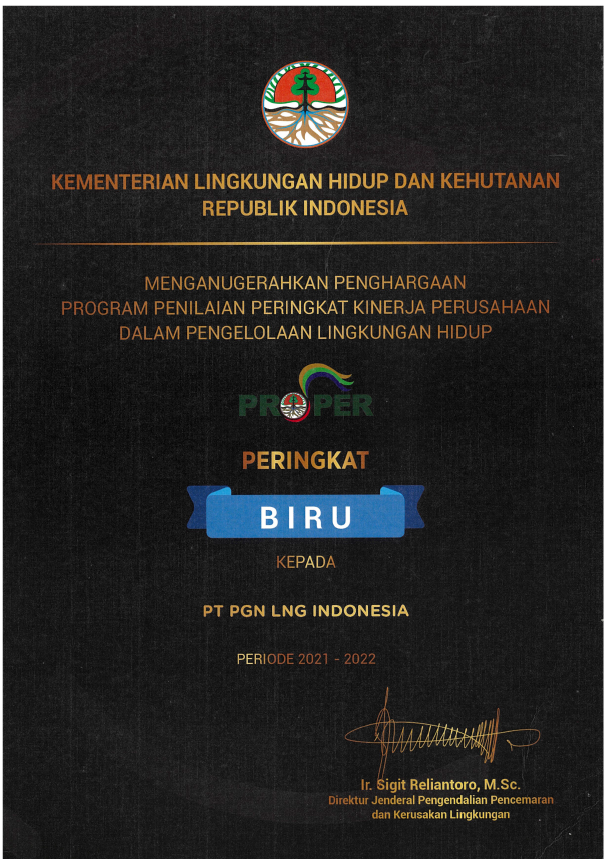 KEMENTERIAN LINGKUNGAN HIDUP DAN KEHUTANAN
REPUBLIK INDONESIA

MENGANUGERAHKAN PENGHARGAAN
PROGRAM PENILAIAN PERINGKAT KINERJA PERUSAHAAN
DALAM PENGELOLAAN LINGKUNGAN HIDUP

PROPER

PERINGKAT

BIRU

KEPADA

PT PGN LNG INDONESIA

PERIODE 2021 - 2022

Ir. Sigit Reliantoro, M.Sc.
Direktur Jenderal Pengendalian Pencemaran
dan Kerusakan Lingkungan